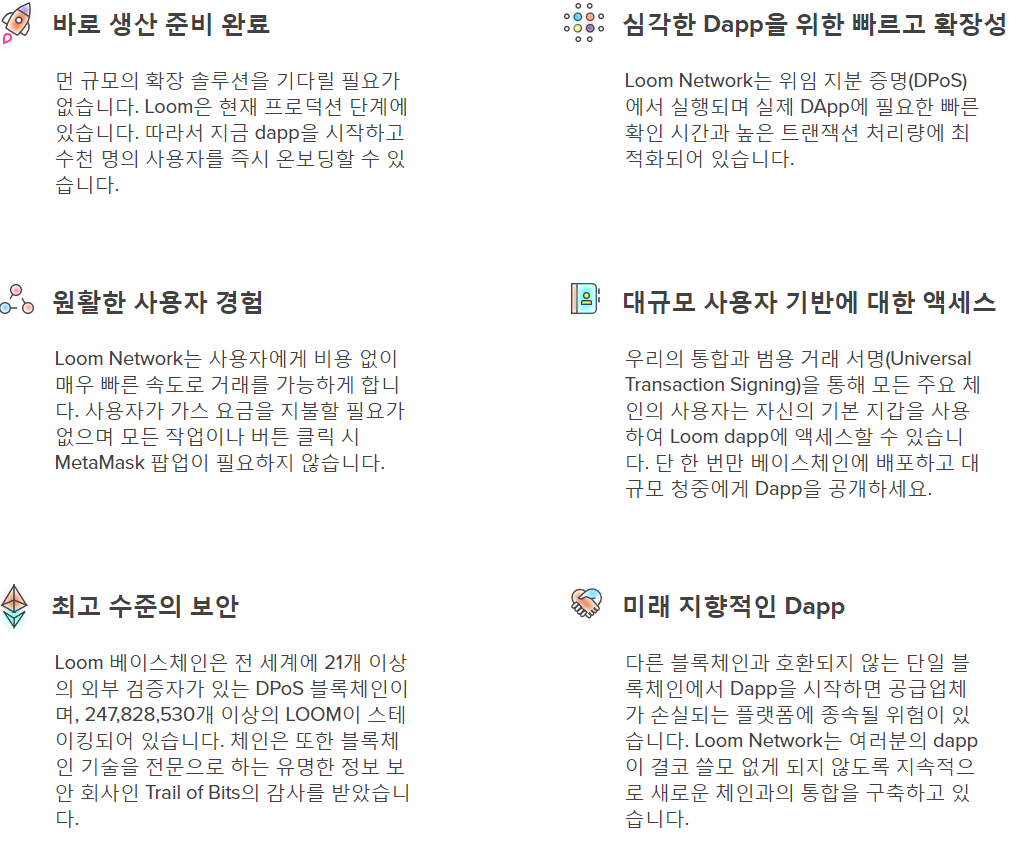 바로 생산 준비 완료

먼 규모의 확장 솔루션을 기다릴 필요가 없습니다. Loom은 현재 프로덕션 단계에 있습니다. 따라서 지금 dapp을 시작하고 수천 명의 사용자를 즉시 온보딩할 수 있습니다.

원활한 사용자 경험

Loom Network는 사용자에게 비용 없이 매우 빠른 속도로 거래를 가능하게 합니다. 사용자가 가스 요금을 지불할 필요가 없으며 모든 작업이나 버튼 클릭 시 MetaMask 팝업이 필요하지 않습니다.

최고 수준의 보안

Loom 베이스체인은 전 세계에 21개 이상의 외부 검증자가 있는 DPoS 블록체인이며, 247,828,530개 이상의 LOOM이 스테이킹되어 있습니다. 체인은 또한 블록체인 기술을 전문으로 하는 유명한 정보 보안 회사인 Trail of Bits의 감사를 받았습니다.

심각한 Dapp을 위한 빠르고 확장성

Loom Network는 위임 지분 증명(DPoS)에서 실행되며 실제 DApp에 필요한 빠른 확인 시간과 높은 트랜잭션 처리량에 최적화되어 있습니다.

대규모 사용자 기반에 대한 액세스

우리의 통합과 범용 거래 서명(Universal Transaction Signing)을 통해 모든 주요 체인의 사용자는 자신의 기본 지갑을 사용하여 Loom dapp에 액세스할 수 있습니다. 단 한 번만 베이스체인에 배포하고 대규모 청중에게 Dapp을 공개하세요.

미래 지향적인 Dapp

다른 블록체인과 호환되지 않는 단일 블록체인에서 Dapp을 시작하면 공급업체가 손실되는 플랫폼에 종속될 위험이 있습니다. Loom Network는 여러분의 dapp이 결코 쓸모 없게 되지 않도록 지속적으로 새로운 체인과의 통합을 구축하고 있습니다.